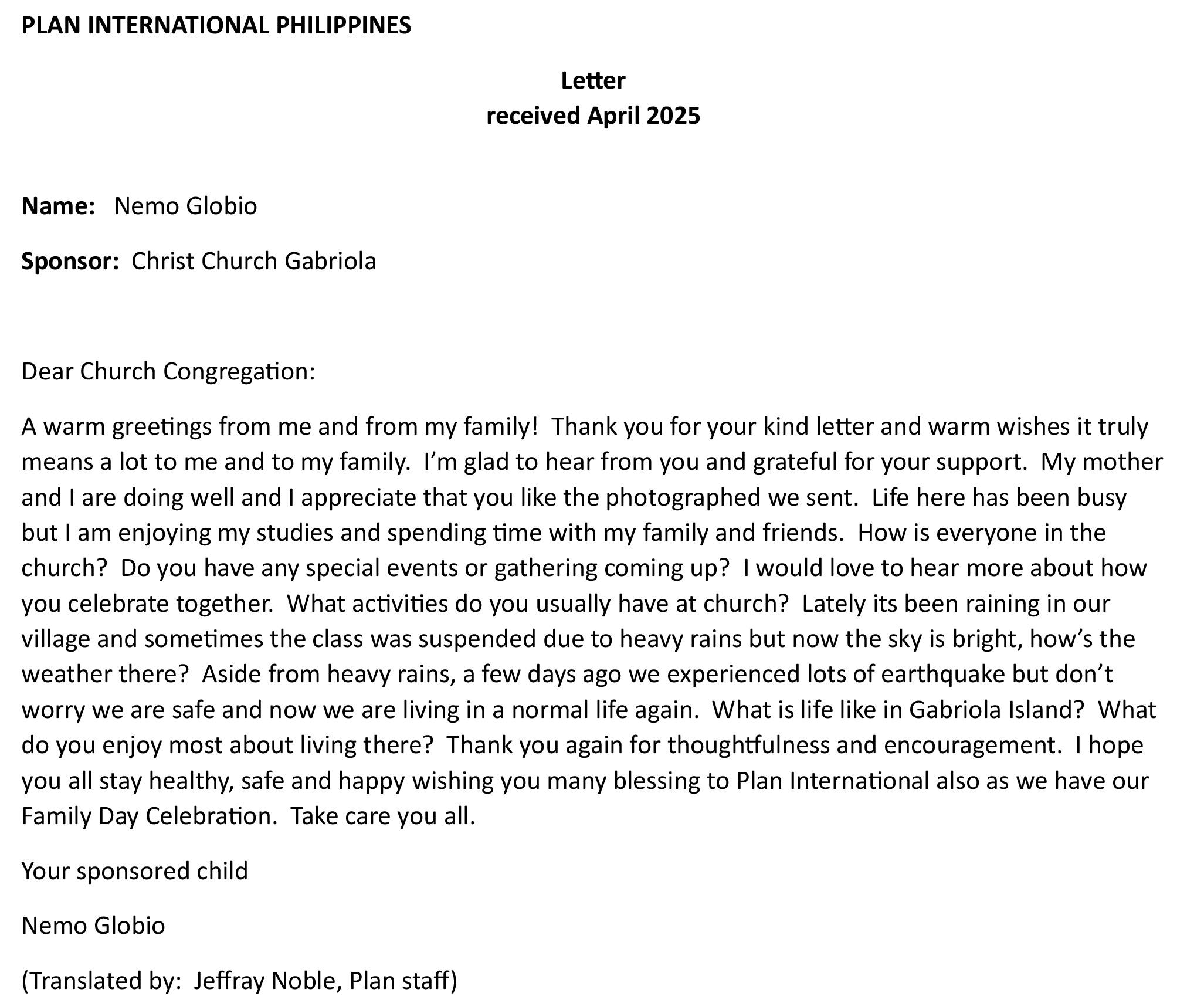 PLAN INTERNATIONAL PHILIPPINES

Letter
received April 2025

Name: Nemo Globio

Sponsor: Christ Church Gabriola

Dear Church Congregation:

A warm greetings from me and from my family! Thank you for your kind letter and warm wishes it truly means a lot to me and to my family. I'm glad to hear from you and grateful for your support. My mother and I are doing well and I appreciate that you like the photographed we sent. Life here has been busy but I am enjoying my studies and spending time with my family and friends. How is everyone in the church? Do you have any special events or gathering coming up? I would love to hear more about how you celebrate together. What activities do you usually have at church? Lately its been raining in our village and sometimes the class was suspended due to heavy rains but now the sky is bright, how's the weather there? Aside from heavy rains, a few days ago we experienced lots of earthquake but don't worry we are safe and now we are living in a normal life again. What is life like in Gabriola Island? What do you enjoy most about living there? Thank you again for thoughtfulness and encouragement. I hope you all stay healthy, safe and happy wishing you many blessing to Plan International also as we have our Family Day Celebration. Take care you all.

Your sponsored child

Nemo Globio

(Translated by: Jeffray Noble, Plan staff)